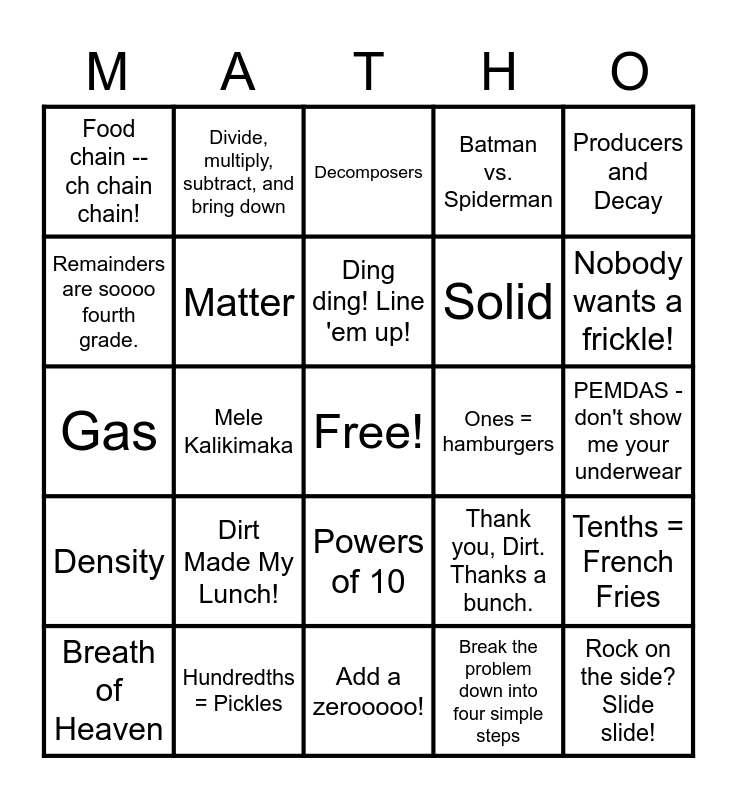 | M | A | T | H | O |
|---|---|---|---|---|
| Food chain -- ch chain chain! | Divide, multiply, subtract, and bring down | Decomposers | Batman vs. Spiderman | Producers and Decay |
| Remainders are soooo fourth grade. | Matter | Ding ding! Line 'em up! | Solid | Nobody wants a frickle! |
| Gas | Mele Kalikimaka | Free! | Ones = hamburgers | PEMDAS - don't show me your underwear |
| Density | Dirt Made My Lunch! | Powers of 10 | Thank you, Dirt. Thanks a bunch. | Tenths = French Fries |
| Breath of Heaven | Hundredths = Pickles | Add a zerooooo! | Break the problem down into four simple steps | Rock on the side? Slide slide! |